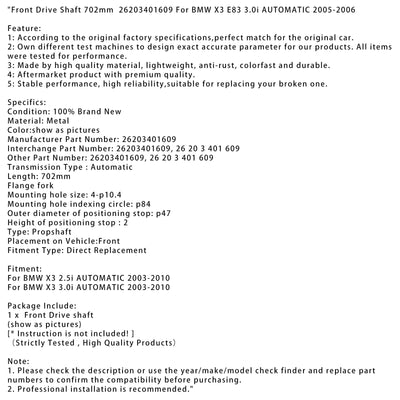 "Front Drive Shaft 702mm 26203401609 For BMW X3 E83 3.0i AUTOMATIC 2005-2006

Feature:
1: According to the original factory specifications,perfect match for the original car.
2: Own different test machines to design exact accurate parameter for our products. All items were tested for performance.
3: Made by high quality material, lightweight, anti-rust, colorfast and durable.
4: Aftermarket product with premium quality.
5: Stable performance, high reliability,suitable for replacing your broken one.

Specifics:
Condition: 100% Brand New
Material: Metal
Color:show as pictures
Manufacturer Part Number: 26203401609
Interchange Part Number: 26203401609, 26 20 3 401 609
Other Part Number: 26203401609, 26 20 3 401 609
Transmission Type : Automatic
Length: 702mm
Flange fork
Mounting hole size: 4-p10.4
Mounting hole indexing circle: p84
Outer diameter of positioning stop: p47
Height of positioning stop : 2
Type: Propshaft
Placement on Vehicle:Front
Fitment Type: Direct Replacement

Fitment:
For BMW X3 2.5i AUTOMATIC 2003-2010
For BMW X3 3.0i AUTOMATIC 2003-2010

Package Include:
1 x Front Drive shaft
(show as pictures)
[* Instruction is not included! ]
(Strictly Tested , High Quality Products)

Note:
1. Please check the description or use the year/make/model check finder and replace part numbers to confirm the compatibility before purchasing.
2. Professional installation is recommended."